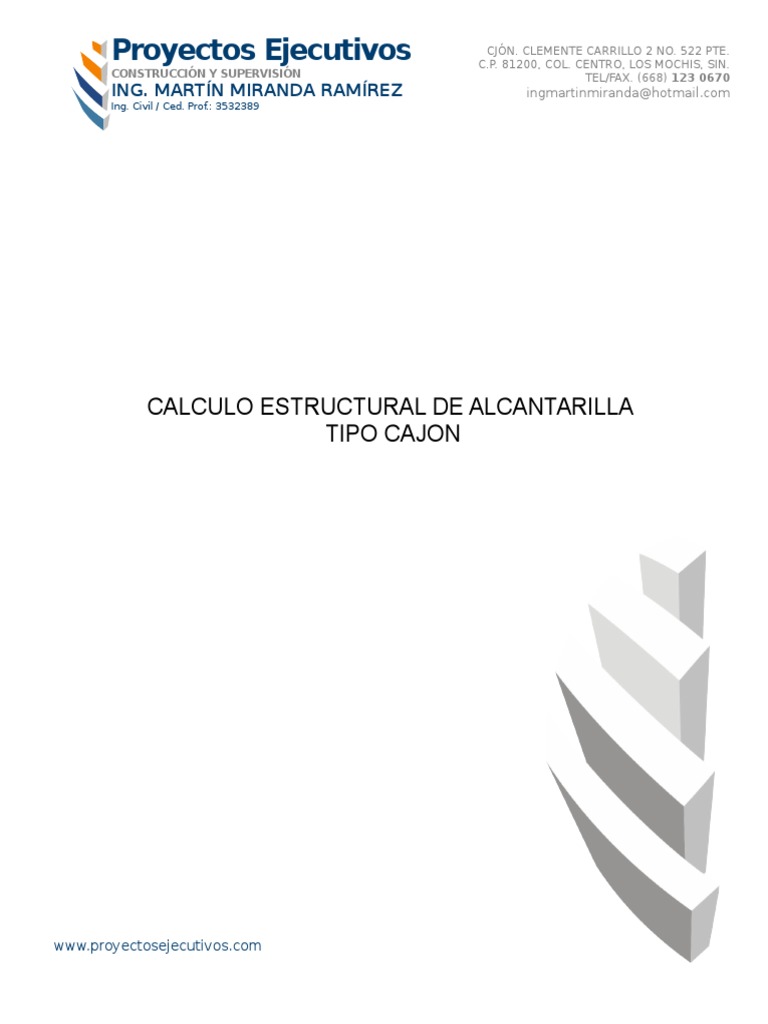 Proyectos Ejecutivos
CONSTRUCCIÓN Y SUPERVISIÓN
ING. MARTÍN MIRANDA RAMÍREZ
Ing. Civil / Ced. Prof.: 3532389

CJÓN. CLEMENTE CARRILLO 2 NO. 522 PTE.
C.P. 81200, COL. CENTRO, LOS MOCHIS, SIN.
TEL/FAX. (668) 123 0670
ingmartinmiranda@hotmail.com

CALCULO ESTRUCTURAL DE ALCANTARILLA
TIPO CAJON

www.proyectosejecutivos.com